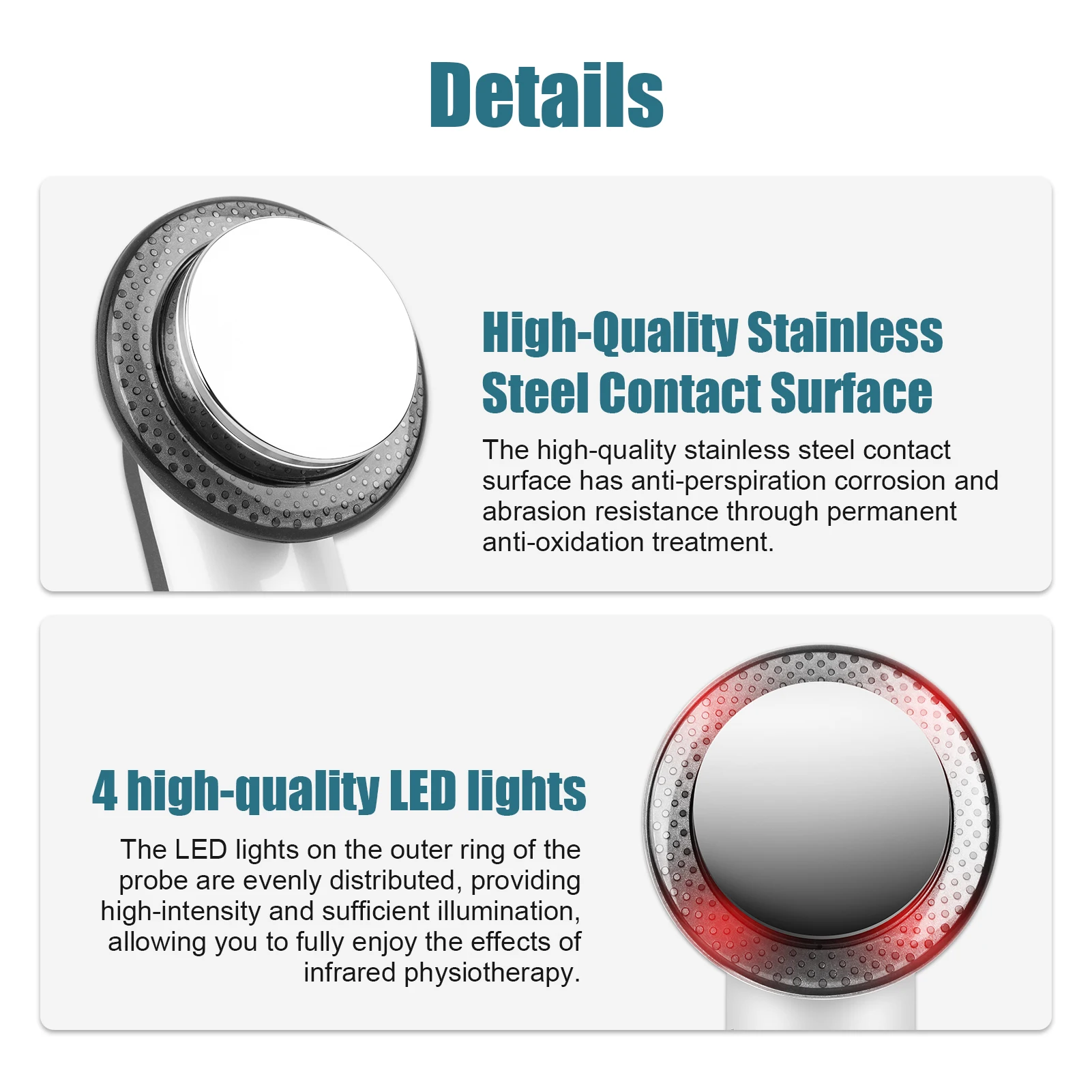 Details

High-Quality Stainless Steel Contact Surface

The high-quality stainless steel contact surface has anti-perspiration corrosion and abrasion resistance through permanent anti-oxidation treatment.

4 high-quality LED lights

The LED lights on the outer ring of the probe are evenly distributed, providing high-intensity and sufficient illumination, allowing you to fully enjoy the effects of infrared physiotherapy.